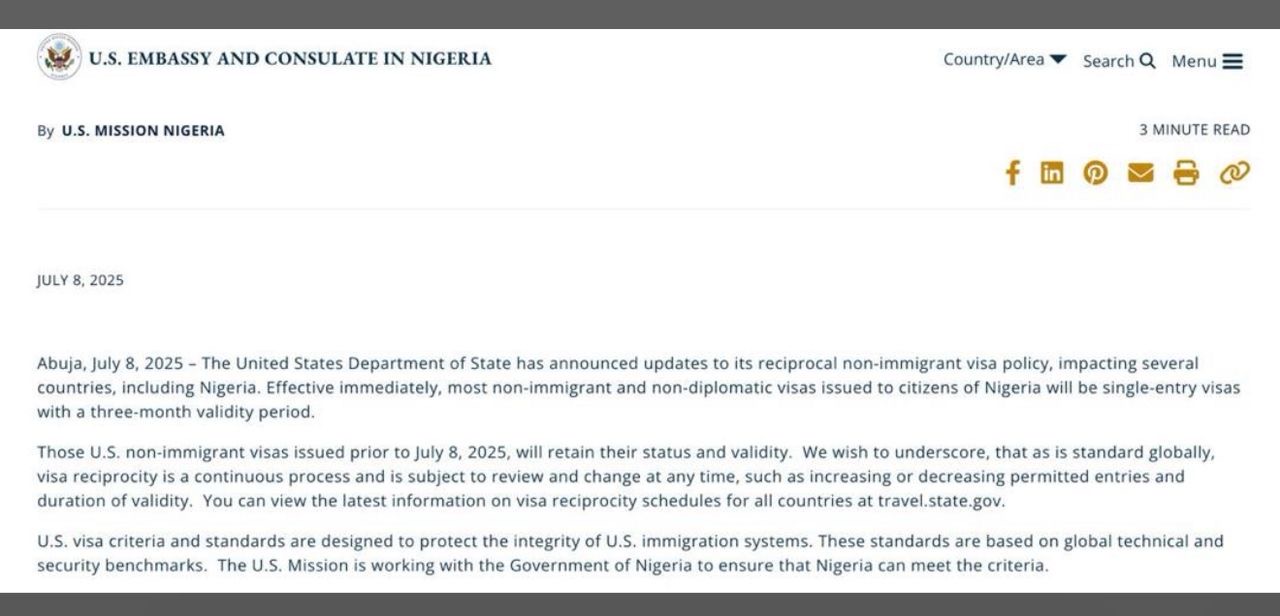 U.S. EMBASSY AND CONSULATE IN NIGERIA

Country/Area Search Menu

By U.S. MISSION NIGERIA

3 MINUTE READ

JULY 8, 2025

Abuja, July 8, 2025 – The United States Department of State has announced updates to its reciprocal non-immigrant visa policy, impacting several countries, including Nigeria. Effective immediately, most non-immigrant and non-diplomatic visas issued to citizens of Nigeria will be single-entry visas with a three-month validity period.

Those U.S. non-immigrant visas issued prior to July 8, 2025, will retain their status and validity. We wish to underscore, that as is standard globally, visa reciprocity is a continuous process and is subject to review and change at any time, such as increasing or decreasing permitted entries and duration of validity. You can view the latest information on visa reciprocity schedules for all countries at travel.state.gov.

U.S. visa criteria and standards are designed to protect the integrity of U.S. immigration systems. These standards are based on global technical and security benchmarks. The U.S. Mission is working with the Government of Nigeria to ensure that Nigeria can meet the criteria.